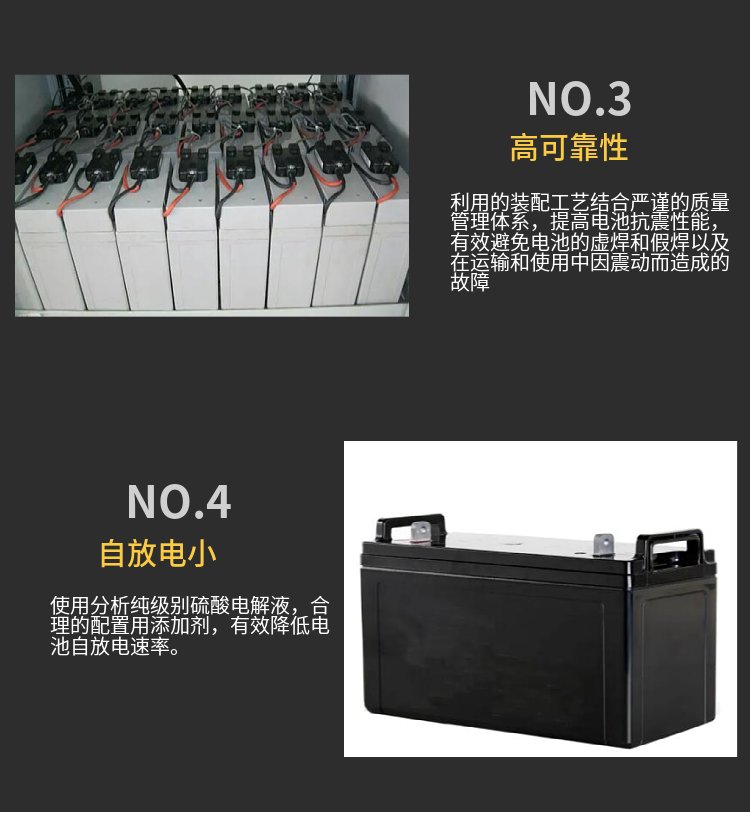 NO.3
高可靠性

利用的装配工艺结合严谨的质量管理体系，提高电池抗震性能，有效避免电池的虚焊和假焊以及在运输和使用中因震动而造成的故障

NO.4
自放电小

使用分析纯级别硫酸电解液，合理的配置用添加剂，有效降低电池自放电速率。